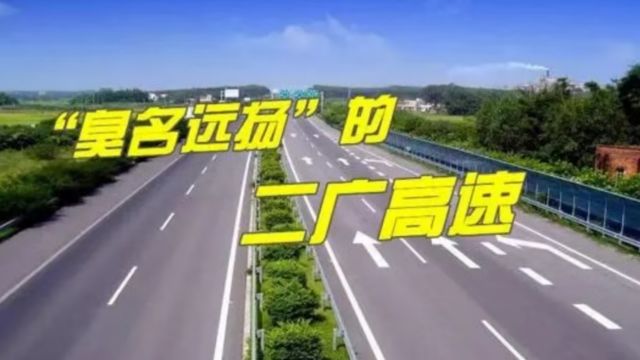 “臭名远扬”的
二广高速